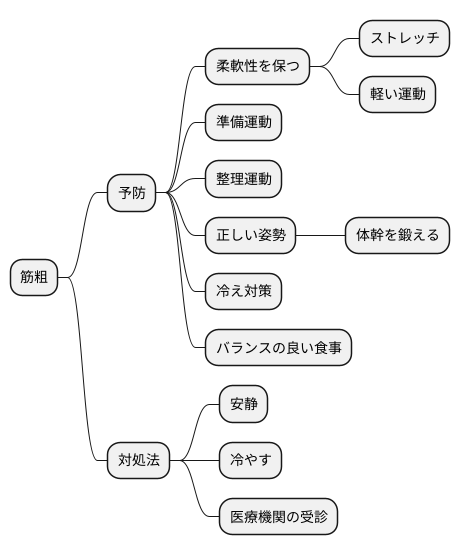 筋粗

予防

柔軟性を保つ

ストレッチ

軽い運動

準備運動

整理運動

正しい姿勢

体幹を鍛える

冷え対策

バランスの良い食事

対処法

安静

冷やす

医療機関の受診